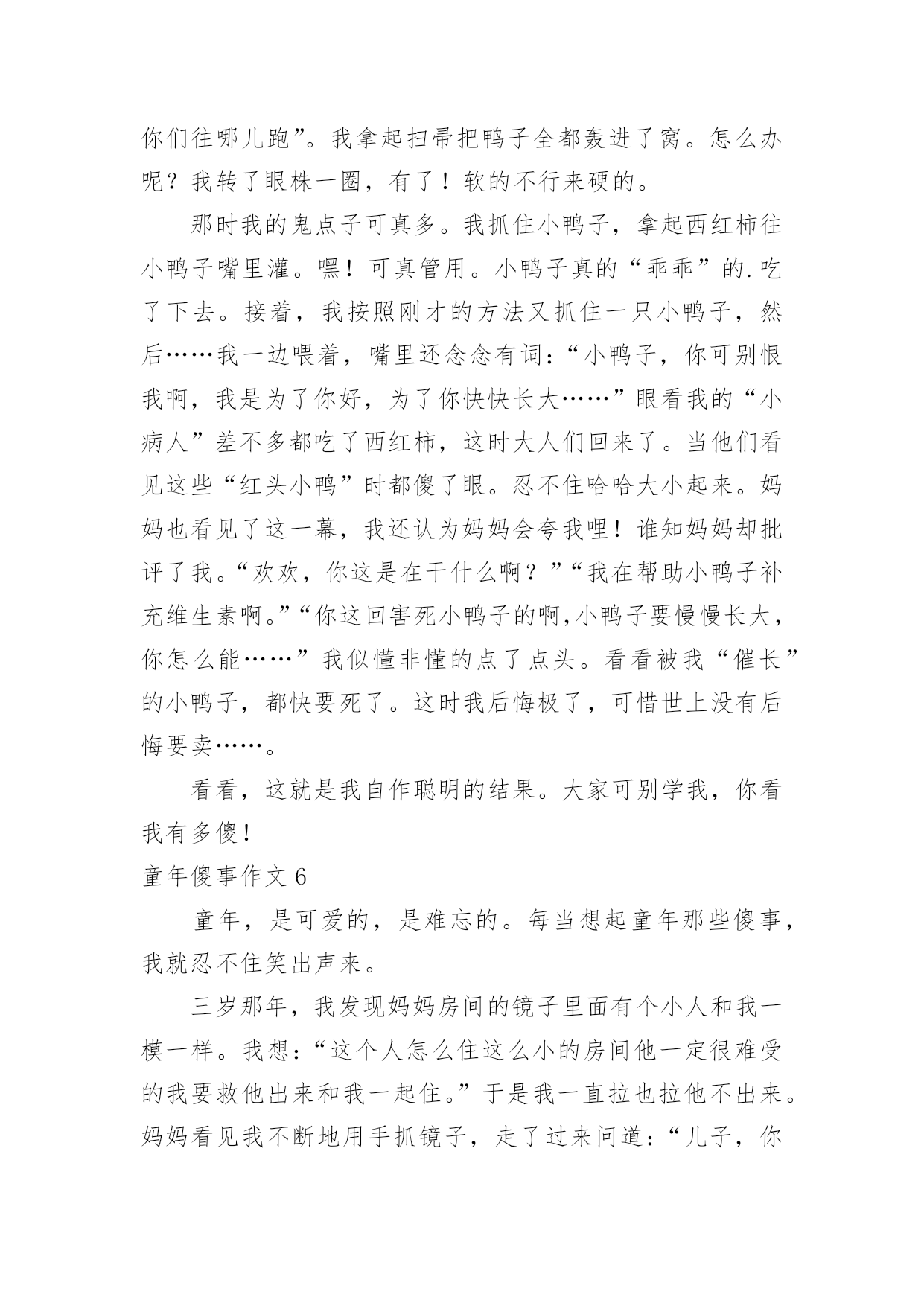 你们往哪儿跑”。我拿起扫帚把鸭子全都轰进了窝。怎么办呢？我转了眼株一圈，有了！软的不行来硬的。

那时我的鬼点子可真多。我抓住小鸭子，拿起西红柿往小鸭子嘴里灌。嘿！可真管用。小鸭子真的“乖乖”的.吃了下去。接着，我按照刚才的方法又抓住一只小鸭子，然后……我一边喂着，嘴里还念念有词：“小鸭子，你可别恨我啊，我是为了你好，为了你快快长大……”眼看我的“小病人”差不多都吃了西红柿，这时大人们回来了。当他们看见这些“红头小鸭”时都傻了眼。忍不住哈哈大小起来。妈妈也看见了这一幕，我还认为妈妈会夸我哩！谁知妈妈却批评了我。“欢欢，你这是在干什么啊？”“我在帮助小鸭子补充维生素啊。”“你这回害死小鸭子的啊,小鸭子要慢慢长大，你怎么能……”我似懂非懂的点了点头。看看被我“催长”的小鸭子，都快要死了。这时我后悔极了，可惜世上没有后悔要卖……。

看看，这就是我自作聪明的结果。大家可别学我，你看我有多傻！

童年傻事作文 6

童年，是可爱的，是难忘的。每当想起童年那些傻事，我就忍不住笑出声来。

三岁那年，我发现妈妈房间的镜子里面有个小人和我一模一样。我想：“这个人怎么住这么小的房间他一定很难受的我要救他出来和我一起住。”于是我一直拉也拉他不出来。妈妈看见我不断地用手抓镜子，走了过来问道：“儿子，你